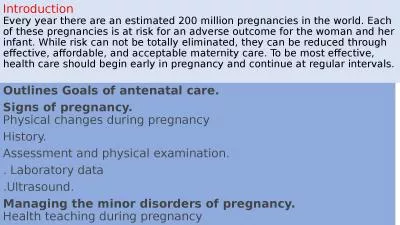 Introduction
Every year there are an estimated 200 million pregnancies in the world. Each of these pregnancies is at risk for an adverse outcome for the woman and her infant. While risk can not be totally eliminated, they can be reduced through effective, affordable, and acceptable maternity care. To be most effective, health care should begin early in pregnancy and continue at regular intervals.

Outlines Goals of antenatal care.

Signs of pregnancy.

Physical changes during pregnancy

History.

Assessment and physical examination.

. Laboratory data

.Ultrasound.

Managing the minor disorders of pregnancy.

Health teaching during pregnancy